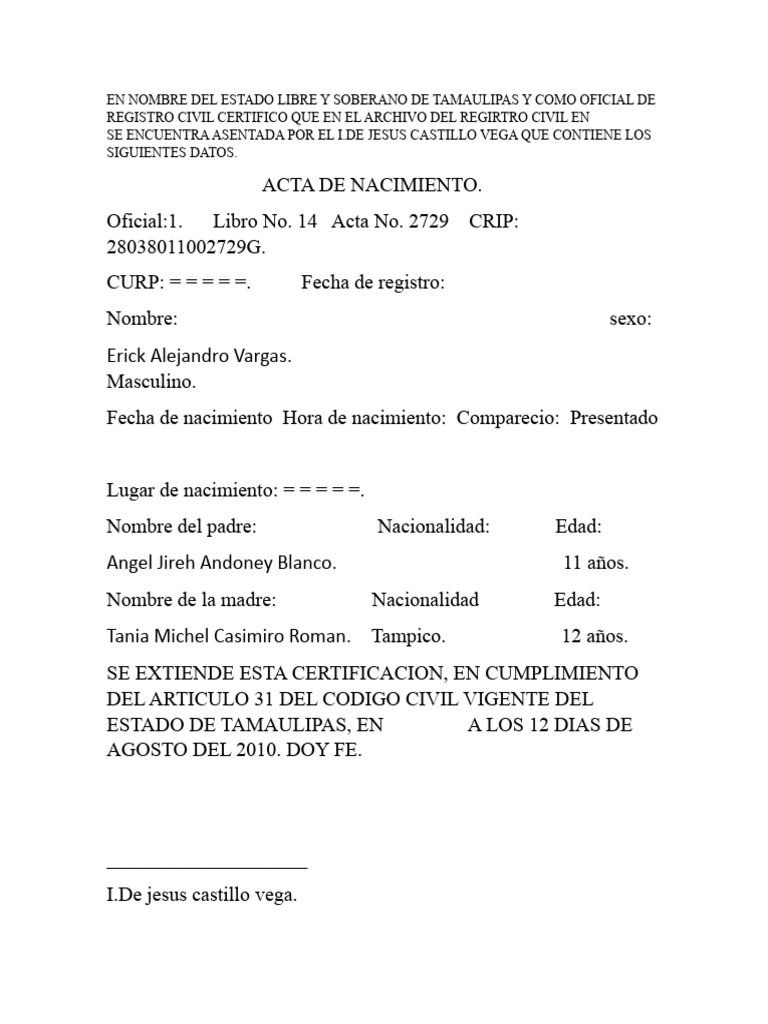 EN NOMBRE DEL ESTADO LIBRE Y SOBERANO DE TAMAULIPAS Y COMO OFICIAL DE REGISTRO CIVIL CERTIFICO QUE EN EL ARCHIVO DEL REGIRTRO CIVIL EN SE ENCUENTRA ASENTADA POR EL I.DE JESUS CASTILLO VEGA QUE CONTIENE LOS SIGUIENTES DATOS.

ACTA DE NACIMIENTO.

Oficial:1. Libro No. 14 Acta No. 2729 CRIP: 28038011002729G.

CURP: = = = = =. Fecha de registro:

Nombre: sexo:

Erick Alejandro Vargas.
Masculino.

Fecha de nacimiento Hora de nacimiento: Comparecio: Presentado

Lugar de nacimiento: = = = = =.

Nombre del padre: Nacionalidad: Edad:

Angel Jireh Andoney Blanco. 11 años.

Nombre de la madre: Nacionalidad Edad:

Tania Michel Casimiro Roman. Tampico. 12 años.

SE EXTIENDE ESTA CERTIFICACION, EN CUMPLIMIENTO DEL ARTICULO 31 DEL CODIGO CIVIL VIGENTE DEL ESTADO DE TAMAULIPAS, EN A LOS 12 DIAS DE AGOSTO DEL 2010. DOY FE.

I.De jesus castillo vega.